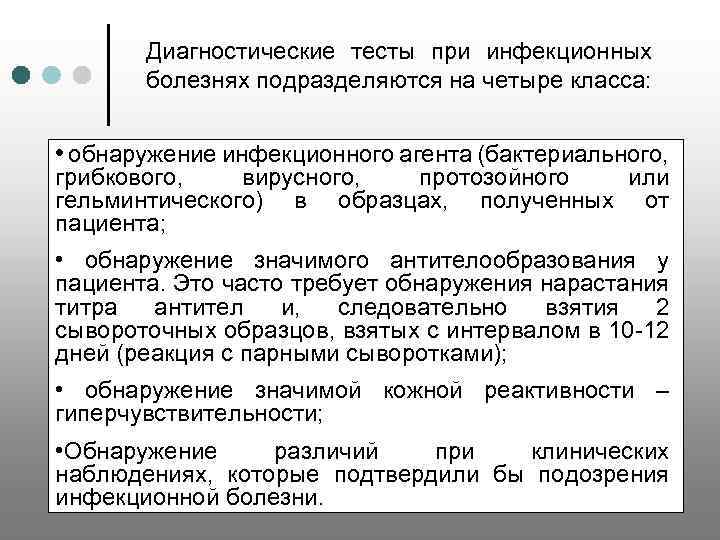 Диагностические тесты при инфекционных болезнях подразделяются на четыре класса:

• обнаружение инфекционного агента (бактериального, грибкового, вирусного, протозойного или гельминтического) в образцах, полученных от пациента;

• обнаружение значимого антителообразования у пациента. Это часто требует обнаружения нарастания титра антител и, следовательно взятия 2 сывороточных образцов, взятых с интервалом в 10-12 дней (реакция с парными сыворотками);

• обнаружение значимой кожной реактивности – гиперчувствительности;

•Обнаружение различий при клинических наблюдениях, которые подтвердили бы подозрения инфекционной болезни.